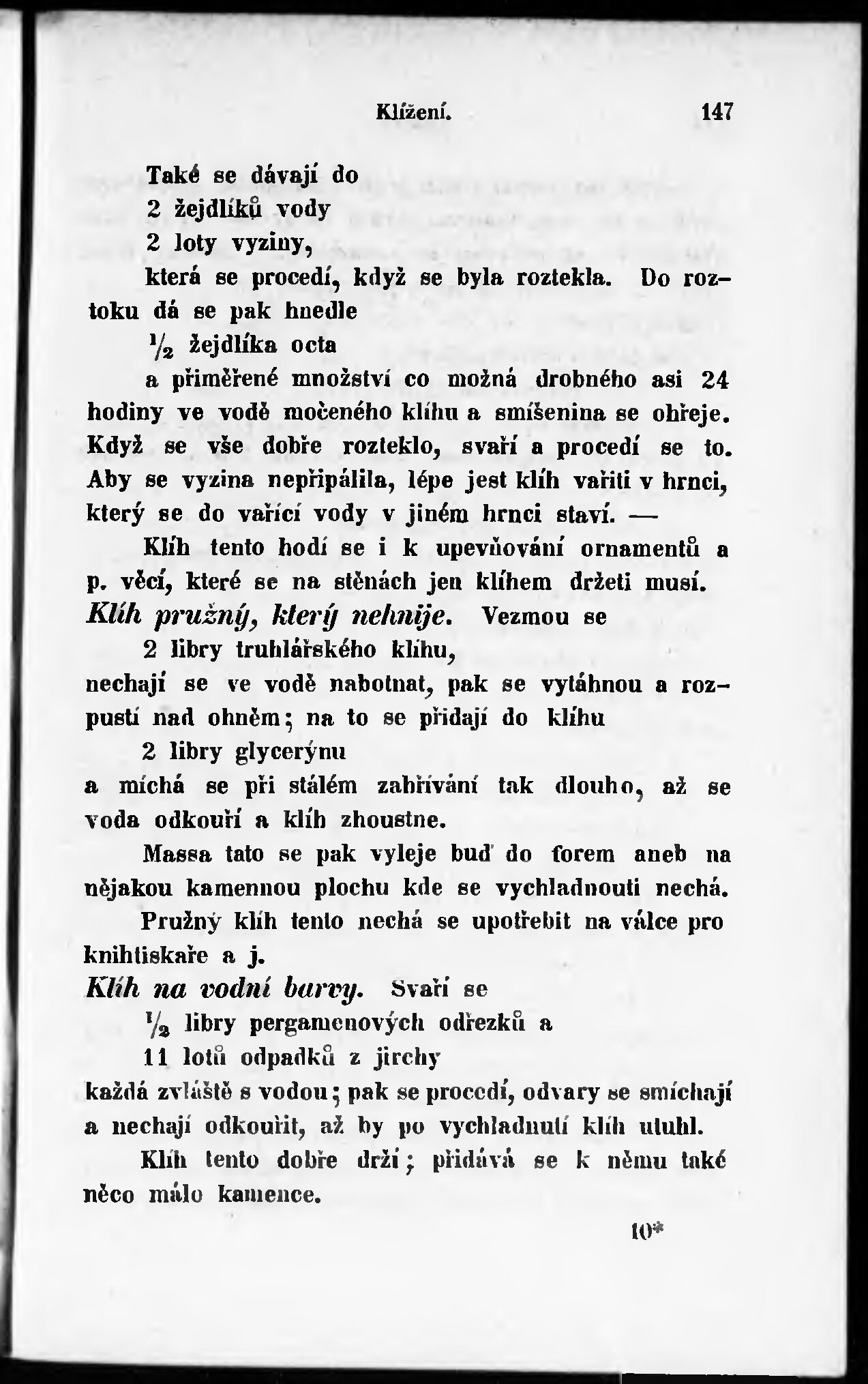 Klížení. 147

Také se dávají do

2 žejdlíků vody

2 loty vyziny,

která se procedí, když se byla roztekla. Do roztoku dá se pak hnedle

$\frac{1}{2}$ žejdlíka octa

a přiměřené množství co možná drobného asi 24 hodiny ve vodě močeného klíhu a smíšenina se ohřeje. Když se vše dobře rozteklo, svaří a procedí se to. Aby se vyzina nepřipálila, lépe jest klíh vařiti v hrnci, který se do vařící vody v jiném hrnci staví. —

Klíh tento hodí se i k upevňování ornamentů a p. věcí, které se na stěnách jen klíhem držeti musí.

Klíh pružný, který nehnije. Vezmou se

2 libry truhlářského klíhu,

nechají se ve vodě nabotnat, pak se vytáhnou a rozpustí nad ohněm; na to se přidají do klíhu

2 libry glycerýnu

a míchá se při stálém zahřívání tak dlouho, až se voda odkouří a klíh zhoustne.

Massa tato se pak vyleje buď do forem aneb na nějakou kamennou plochu kde se vychladnouti nechá.

Pružný klíh tento nechá se upotřebit na válce pro knihtiskaře a j.

Klíh na vodní barvy. Svaří se

$\frac{1}{2}$ libry pergamenových odřezků a

11 lotů odpadků z jirchy

každá zvláště s vodou; pak se procedí, odvary se smíchají a nechají odkouřit, až by po vychladnutí klíh utuhl.

Klíh tento dobře drží; přidává se k němu také něco málo kamence.

10*